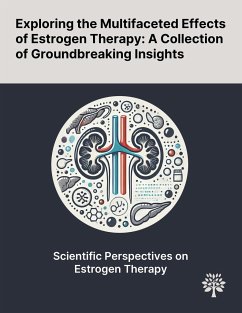 Exploring the Multifaceted Effects of Estrogen Therapy: A Collection of Groundbreaking Insights

Scientific Perspectives on Estrogen Therapy